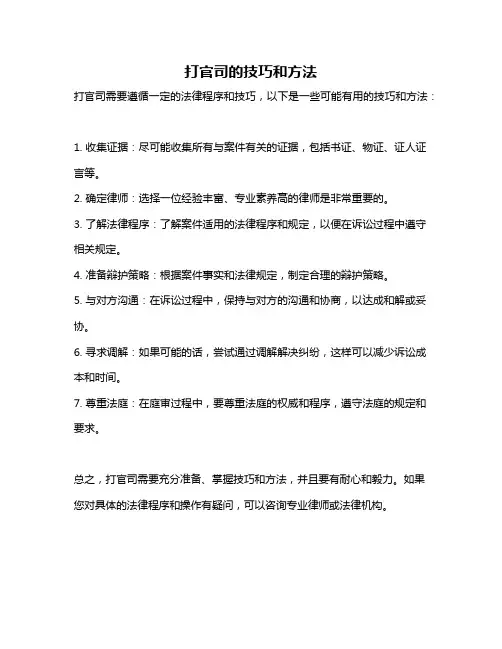 打官司的技巧和方法

打官司需要遵循一定的法律程序和技巧，以下是一些可能有用的技巧和方法：

1. 收集证据：尽可能收集所有与案件有关的证据，包括书证、物证、证人证言等。

2. 确定律师：选择一位经验丰富、专业素养高的律师是非常重要的。

3. 了解法律程序：了解案件适用的法律程序和规定，以便在诉讼过程中遵守相关规定。

4. 准备辩护策略：根据案件事实和法律规定，制定合理的辩护策略。

5. 与对方沟通：在诉讼过程中，保持与对方的沟通和协商，以达成和解或妥协。

6. 寻求调解：如果可能的话，尝试通过调解解决纠纷，这样可以减少诉讼成本和时间。

7. 尊重法庭：在庭审过程中，要尊重法庭的权威和程序，遵守法庭的规定和要求。

总之，打官司需要充分准备、掌握技巧和方法，并且要有耐心和毅力。如果您对具体的法律程序和操作有疑问，可以咨询专业律师或法律机构。